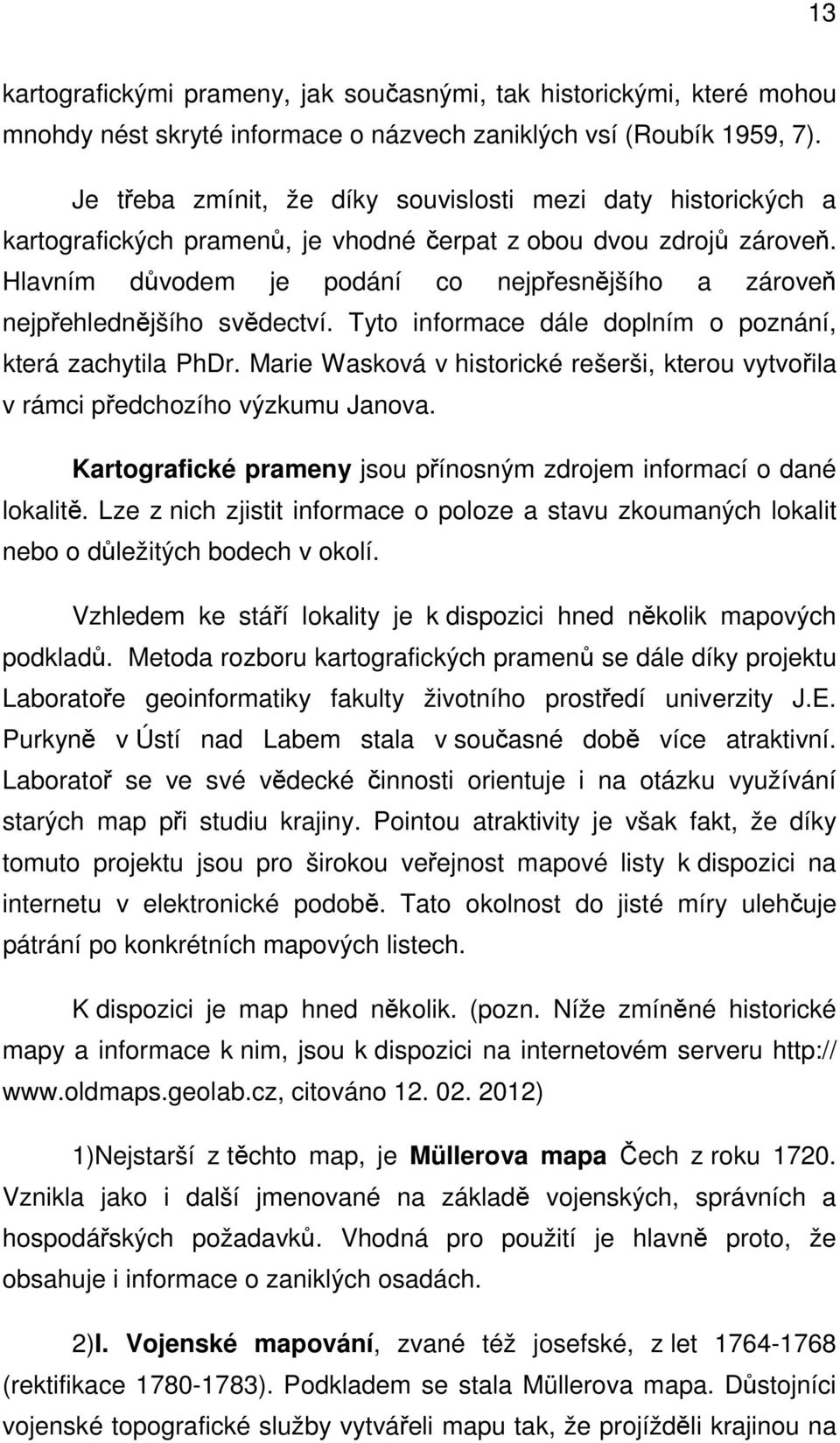 13

kartografickými prameny, jak současnými, tak historickými, které mohou mnohdy nést skryté informace o názvech zaniklých vsí (Roubík 1959, 7).

Je třeba zmínit, že díky souvislosti mezi daty historických a kartografických pramenů, je vhodné čerpat z obou dvou zdrojů zároveň. Hlavním důvodem je podání co nejpřesnějšího a zároveň nejpřehlednějšího svědectví. Tyto informace dále doplním o poznání, která zachytila PhDr. Marie Wasková v historické rešerši, kterou vytvořila v rámci předchozího výzkumu Janova.

Kartografické prameny jsou přínosným zdrojem informací o dané lokalitě. Lze z nich zjistit informace o poloze a stavu zkoumaných lokalit nebo o důležitých bodech v okolí.

Vzhledem ke stáří lokality je k dispozici hned několik mapových podkladů. Metoda rozboru kartografických pramenů se dále díky projektu Laboratoře geoinformatiky fakulty životního prostředí univerzity J.E. Purkyně v Ústí nad Labem stala v současné době více atraktivní. Laboratoř se ve své vědecké činnosti orientuje i na otázku využívání starých map při studiu krajiny. Pointou atraktivity je však fakt, že díky tomuto projektu jsou pro širokou veřejnost mapové listy k dispozici na internetu v elektronické podobě. Tato okolnost do jisté míry ulehčuje pátrání po konkrétních mapových listech.

K dispozici je map hned několik. (pozn. Níže zmíněné historické mapy a informace k nim, jsou k dispozici na internetovém serveru http:// www.oldmaps.geolab.cz, citováno 12. 02. 2012)

1)Nejstarší z těchto map, je Müllerova mapa Čech z roku 1720. Vznikla jako i další jmenované na základě vojenských, správních a hospodářských požadavků. Vhodná pro použití je hlavně proto, že obsahuje i informace o zaniklých osadách.

2)I. Vojenské mapování, zvané též josefské, z let 1764-1768 (rektifikace 1780-1783). Podkladem se stala Müllerova mapa. Důstojníci vojenské topografické služby vytvářeli mapu tak, že projížděli krajinou na